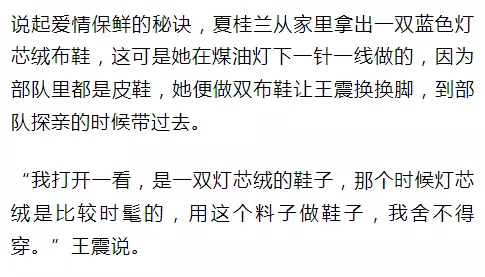 说起爱情保鲜的秘诀，夏桂兰从家里拿出一双蓝色灯芯绒布鞋，这可是她在煤油灯下一针一线做的，因为部队里都是皮鞋，她便做双布鞋让王震换换脚，到部队探亲的时候带过去。

“我打开一看，是一双灯芯绒的鞋子，那个时候灯芯绒是比较时髦的，用这个料子做鞋子，我舍不得穿。”王震说。